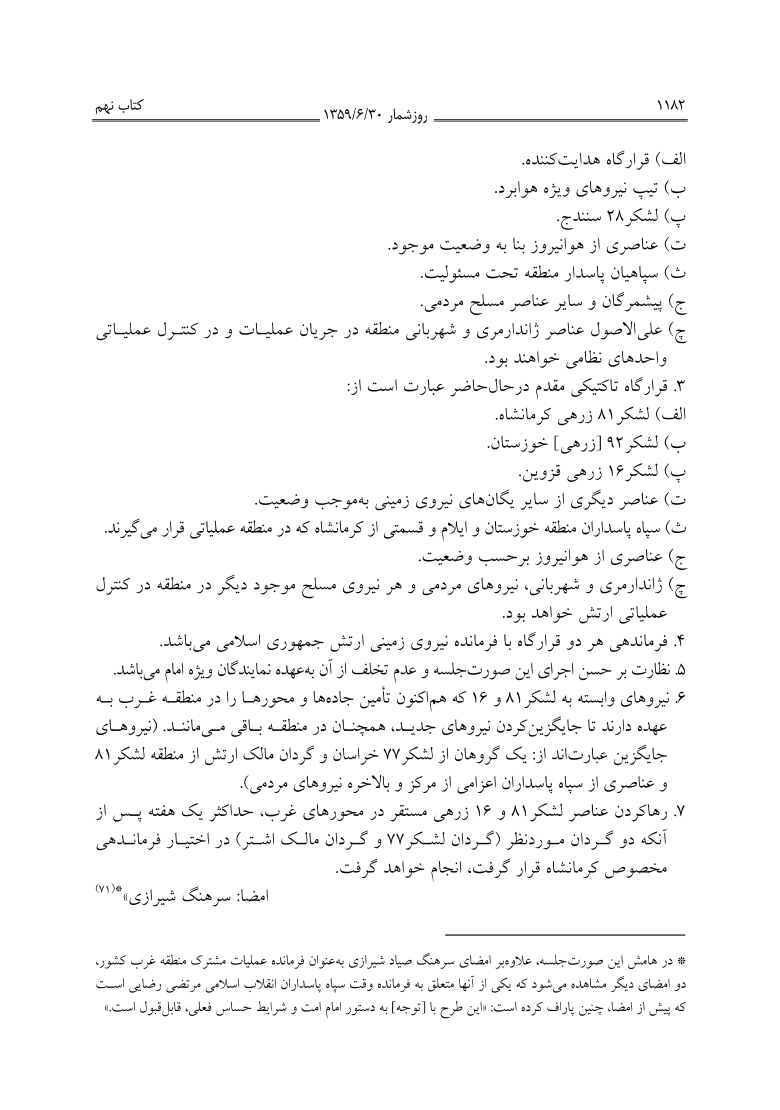 ۱۱۸۲ روزشمار ۱۳۵۹/۶/۳۰ کتاب نهم

الف) قرارگاه هدایت‌کننده.
ب) تیپ نیروهای ویژه هوابرد.
پ) لشکر۲۸ سنندج.
ت) عناصری از هوانیروز بنا به وضعیت موجود.
ث) سپاهیان پاسدار منطقه تحت مسئولیت.
ج) پیشمرگان و سایر عناصر مسلح مردمی.
چ) علی‌الاصول عناصر ژاندارمری و شهربانی منطقه در جریان عملیات و در کنترل عملیاتی واحدهای نظامی خواهند بود.
۳. قرارگاه تاکتیکی مقدم درحال‌حاضر عبارت است از:
الف) لشکر۸۱ زرهی کرمانشاه.
ب) لشکر۹۲ [زرهی] خوزستان.
پ) لشکر۱۶ زرهی قزوین.
ت) عناصر دیگری از سایر یگان‌های نیروی زمینی به‌موجب وضعیت.
ث) سپاه پاسداران منطقه خوزستان و ایلام و قسمتی از کرمانشاه که در منطقه عملیاتی قرار می‌گیرند.
ج) عناصری از هوانیروز برحسب وضعیت.
چ) ژاندارمری و شهربانی، نیروهای مردمی و هر نیروی مسلح موجود دیگر در منطقه در کنترل عملیاتی ارتش خواهد بود.
۴. فرماندهی هر دو قرارگاه با فرمانده نیروی زمینی ارتش جمهوری اسلامی می‌باشد.
۵. نظارت بر حسن اجرای این صورت‌جلسه و عدم تخلف از آن به‌عهده نمایندگان ویژه امام می‌باشد.
۶. نیروهای وابسته به لشکر۸۱ و ۱۶ که هم‌اکنون تأمین جاده‌ها و محورها را در منطقه غرب به عهده دارند تا جایگزین‌کردن نیروهای جدید، همچنان در منطقه باقی می‌مانند. (نیروهای جایگزین عبارت‌اند از: یک گروهان از لشکر۷۷ خراسان و گردان مالک ارتش از منطقه لشکر۸۱ و عناصری از سپاه پاسداران اعزامی از مرکز و بالاخره نیروهای مردمی).
۷. رهاکردن عناصر لشکر۸۱ و ۱۶ زرهی مستقر در محورهای غرب، حداکثر یک هفته پس از آنکه دو گردان موردنظر (گردان لشکر۷۷ و گردان مالک اشتر) در اختیار فرماندهی مخصوص کرمانشاه قرار گرفت، انجام خواهد گرفت.
امضا: سرهنگ شیرازی»*(۷۱)

* در هامش این صورت‌جلسه، علاوه‌بر امضای سرهنگ صیاد شیرازی به‌عنوان فرمانده عملیات مشترک منطقه غرب کشور، دو امضای دیگر مشاهده می‌شود که یکی از آنها متعلق به فرمانده وقت سپاه پاسداران انقلاب اسلامی مرتضی رضایی است که پیش از امضا، چنین پاراف کرده است: «این طرح با [توجه] به دستور امام امت و شرایط حساس فعلی، قابل‌قبول است.»